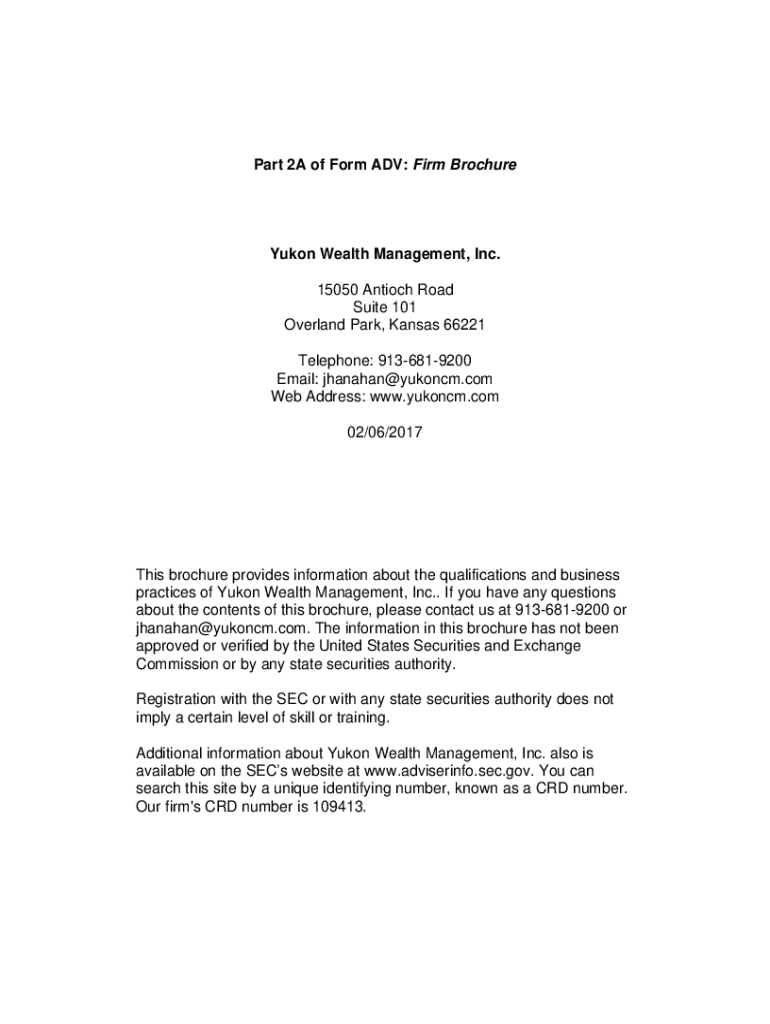 Part 2A of Form ADV: Firm Brochure

Yukon Wealth Management, Inc.

15050 Antioch Road
Suite 101
Overland Park, Kansas 66221

Telephone: 913-681-9200
Email: jhanahan@yukoncm.com
Web Address: www.yukoncm.com

02/06/2017

This brochure provides information about the qualifications and business practices of Yukon Wealth Management, Inc.. If you have any questions about the contents of this brochure, please contact us at 913-681-9200 or jhanahan@yukoncm.com. The information in this brochure has not been approved or verified by the United States Securities and Exchange Commission or by any state securities authority.

Registration with the SEC or with any state securities authority does not imply a certain level of skill or training.

Additional information about Yukon Wealth Management, Inc. also is available on the SEC's website at www.adviserinfo.sec.gov. You can search this site by a unique identifying number, known as a CRD number. Our firm's CRD number is 109413.